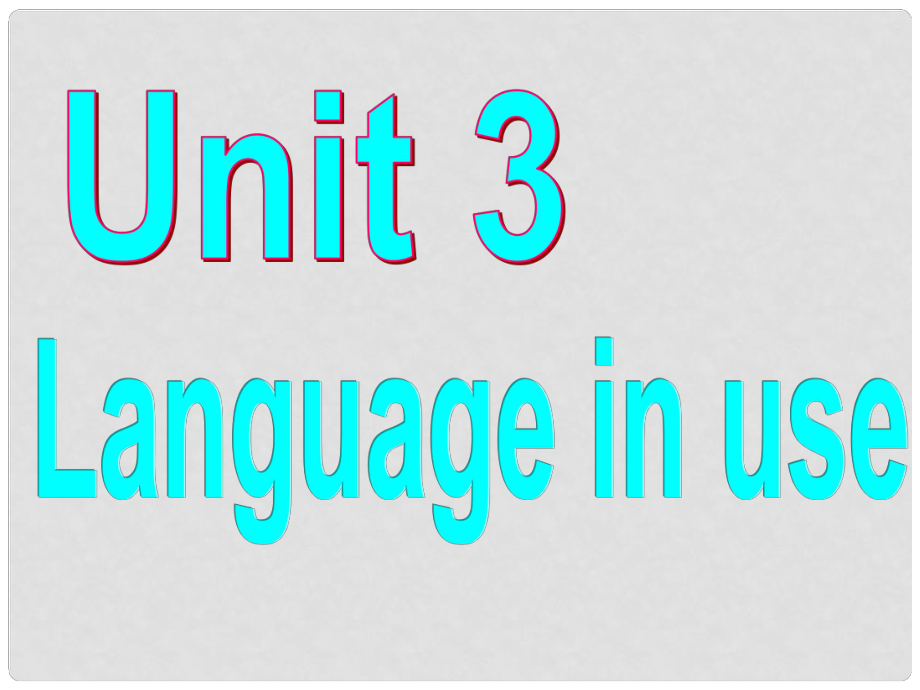 Unit 3
Language in use